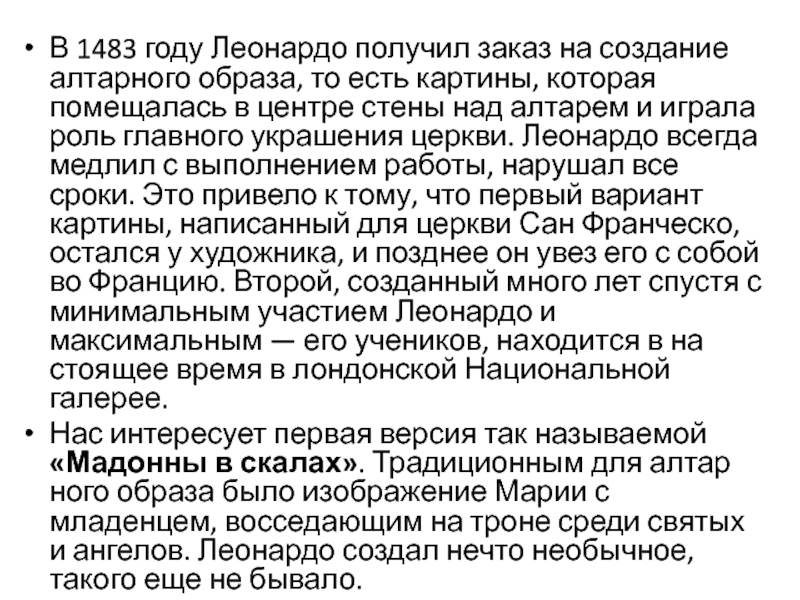 • В 1483 году Леонардо получил заказ на создание алтарного образа, то есть картины, которая помещалась в центре стены над алтарем и играла роль главного украшения церкви. Леонардо всегда медлил с выполнением работы, нарушал все сроки. Это привело к тому, что первый вариант картины, написанный для церкви Сан Франческо, остался у художника, и позднее он увез его с собой во Францию. Второй, созданный много лет спустя с минимальным участием Леонардо и максимальным — его учеников, находится в на стоящее время в лондонской Национальной галерее.

• Нас интересует первая версия так называемой **«Мадонны в скалах»**. Традиционным для алтар ного образа было изображение Марии с младенцем, восседающим на троне среди святых и ангелов. Леонардо создал нечто необычное, такого еще не бывало.